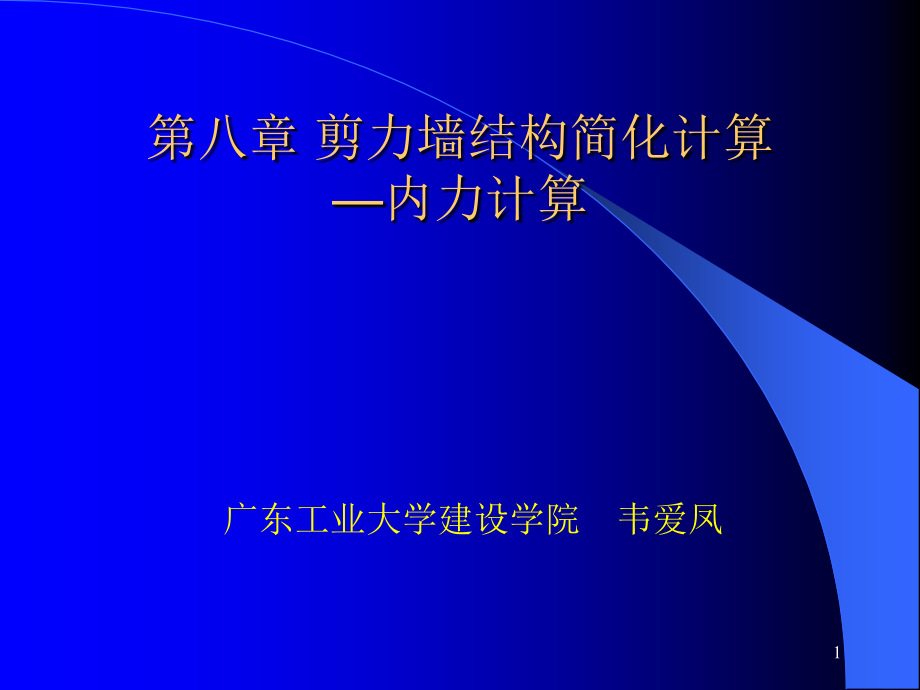 第八章 剪力墙结构简化计算
—内力计算

广东工业大学建设学院　韦爱凤

1